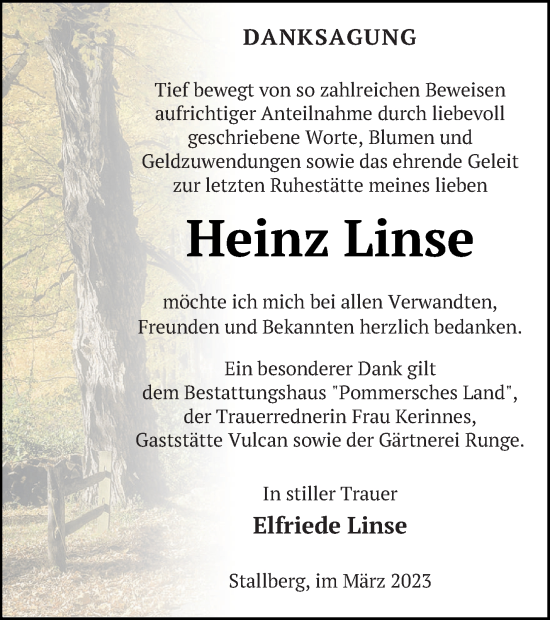 DANKSAGUNG

Tief bewegt von so zahlreichen Beweisen aufrichtiger Anteilnahme durch liebevoll geschriebene Worte, Blumen und Geldzuwendungen sowie das ehrende Geleit zur letzten Ruhestätte meines lieben

Heinz Linse

möchte ich mich bei allen Verwandten, Freunden und Bekannten herzlich bedanken.

Ein besonderer Dank gilt dem Bestattungshaus "Pommersches Land", der Trauerrednerin Frau Kerinnes, Gaststätte Vulcan sowie der Gärtnerei Runge.

In stiller Trauer

Elfriede Linse

Stallberg, im März 2023